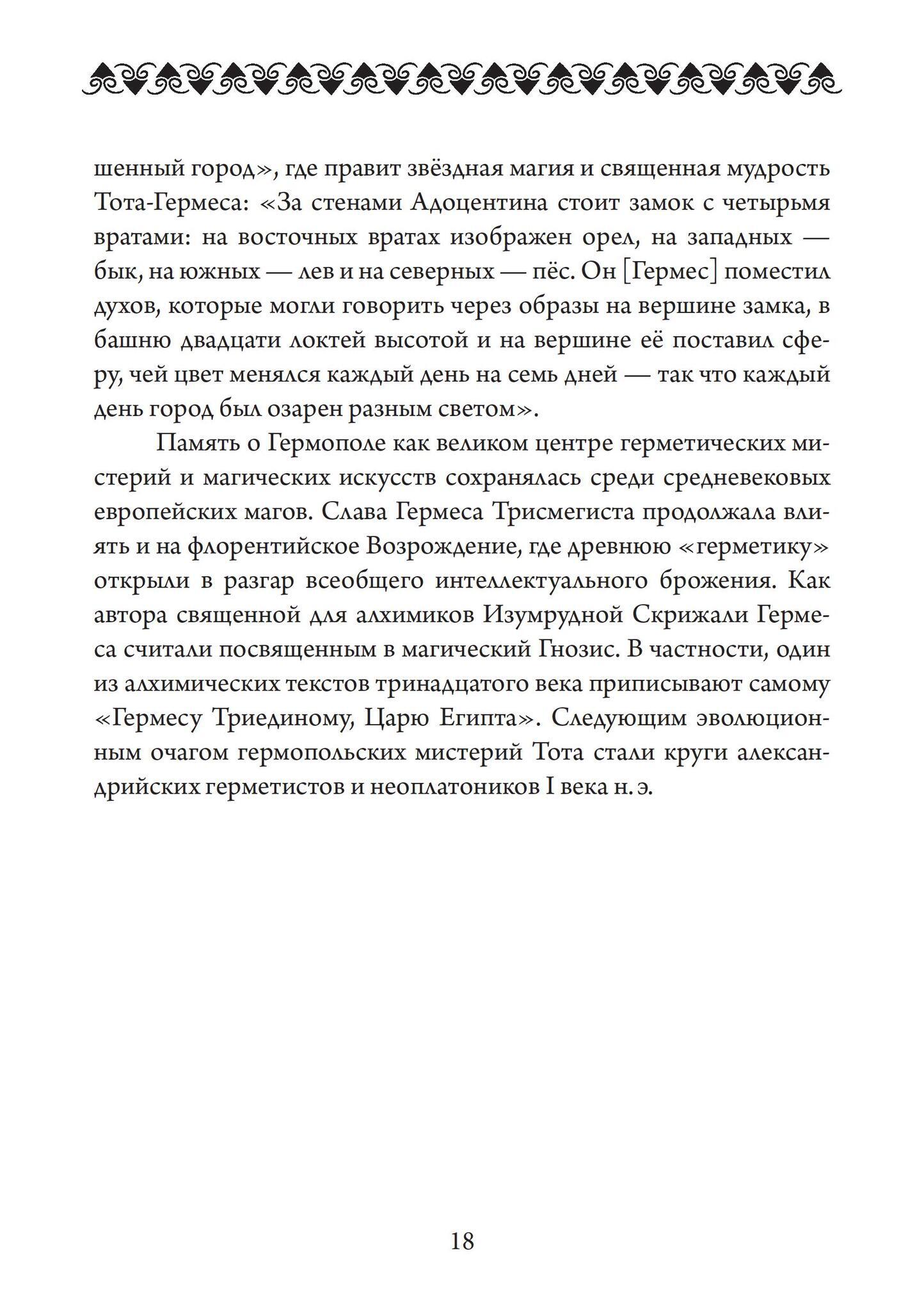 шенный город», где правит звёздная магия и священная мудрость Тота-Гермеса: «За стенами Адоцентина стоит замок с четырьмя вратами: на восточных вратах изображен орел, на западных — бык, на южных — лев и на северных — пёс. Он [Гермес] поместил духов, которые могли говорить через образы на вершине замка, в башню двадцати локтей высотой и на вершине её поставил сферу, чей цвет менялся каждый день на семь дней — так что каждый день город был озарен разным светом».

Память о Гермополе как великом центре герметических мистерий и магических искусств сохранялась среди средневековых европейских магов. Слава Гермеса Трисмегиста продолжала влиять и на флорентийское Возрождение, где древнюю «герметику» открыли в разгар всеобщего интеллектуального брожения. Как автора священной для алхимиков Изумрудной Скрижали Гермеса считали посвященным в магический Гнозис. В частности, один из алхимических текстов тринадцатого века приписывают самому «Гермесу Триединому, Царю Египта». Следующим эволюционным очагом гермопольских мистерий Тота стали круги александрийских герметистов и неоплатоников I века н. э.

18